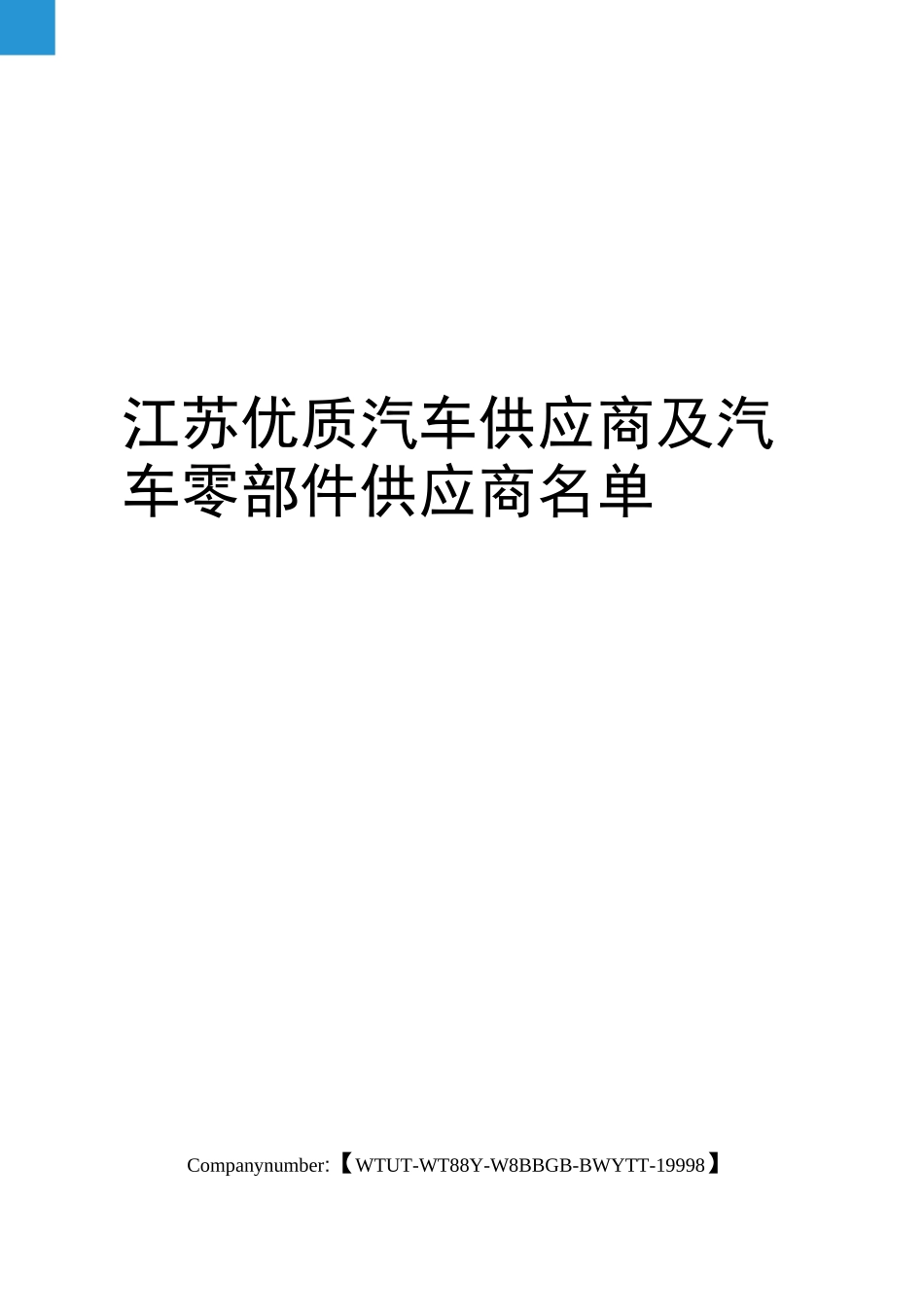 江苏优质汽车供应商及汽车零部件供应商名单

Companynumber:【WTUT-WT88Y-W8BBGB-BWYTT-19998】